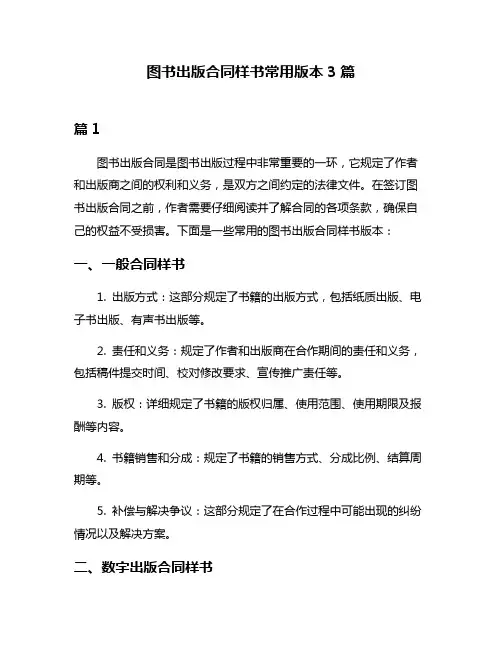 图书出版合同样书常用版本 3 篇

篇 1

图书出版合同是图书出版过程中非常重要的一环，它规定了作者和出版商之间的权利和义务，是双方之间约定的法律文件。在签订图书出版合同之前，作者需要仔细阅读并了解合同的各项条款，确保自己的权益不受损害。下面是一些常用的图书出版合同样书版本：

一、一般合同样书

1. 出版方式：这部分规定了书籍的出版方式，包括纸质出版、电子书出版、有声书出版等。

2. 责任和义务：规定了作者和出版商在合作期间的责任和义务，包括稿件提交时间、校对修改要求、宣传推广责任等。

3. 版权：详细规定了书籍的版权归属、使用范围、使用期限及报酬等内容。

4. 书籍销售和分成：规定了书籍的销售方式、分成比例、结算周期等。

5. 补偿与解决争议：这部分规定了在合作过程中可能出现的纠纷情况以及解决方案。

二、数字出版合同样书